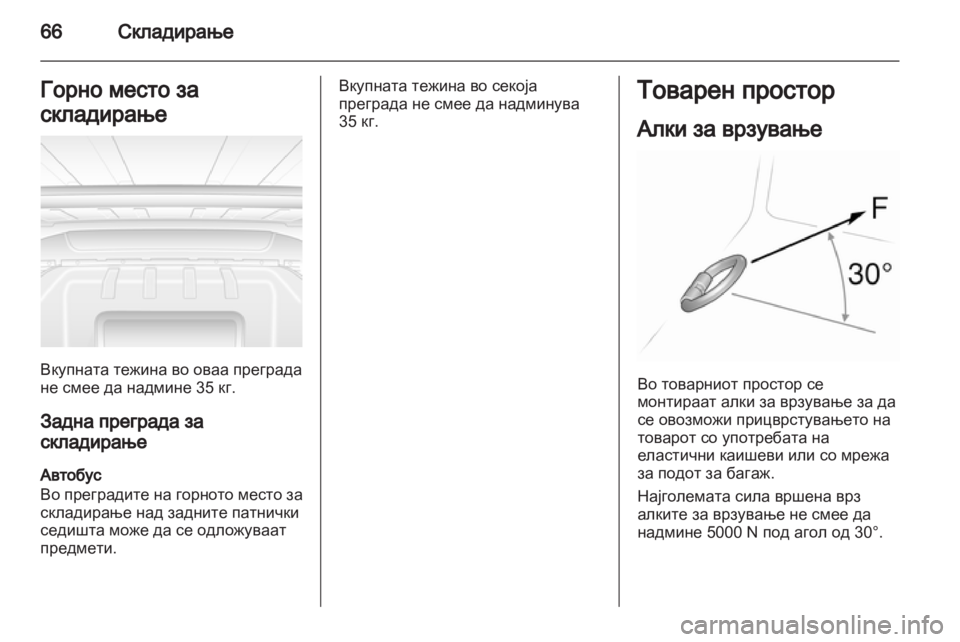 66 Складирање

Горно место за складирање

Вкупната тежина во оваа преграда не смее да надмине 35 кг.

Задна преграда за складирање

Автобус
Во преградите на горното место за складирање над задните патнички седишта може да се одложуваат предмети.

Вкупната тежина во секоја преграда не смее да надминува 35 кг.

Товарен простор

Алки за врзување

F
30°

Во товарниот простор се монтираат алки за врзување за да се овозможи прицврстувањето на товарот со употребата на еластични каишеви или со мрежа за подот за багаж.

Најголемата сила вршена врз алките за врзување не смее да надмине 5000 N под агол од 30°.

carmanualsonline.info